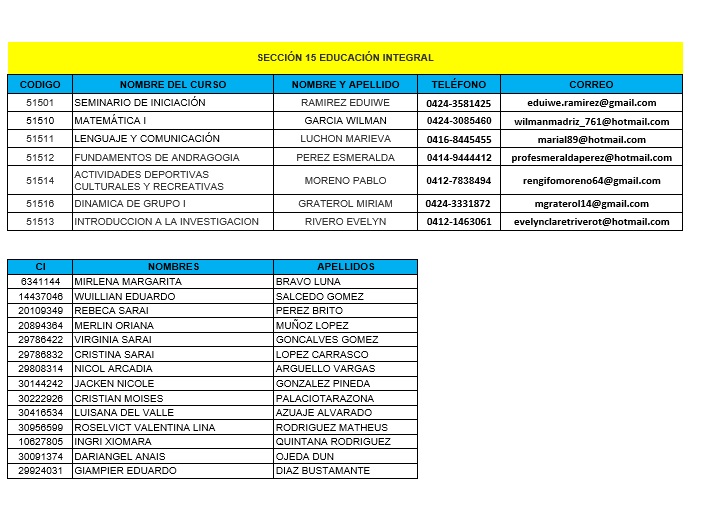 SECCIÓN 15 EDUCACIÓN INTEGRAL

| CODIGO | NOMBRE DEL CURSO | NOMBRE Y APELLIDO | TELÉFONO | CORREO |
|---|---|---|---|---|
| 51501 | SEMINARIO DE INICIACIÓN | RAMIREZ EDUIWE | 0424-3581425 | eduiwe.ramirez@gmail.com |
| 51510 | MATEMÁTICA I | GARCIA WILMAN | 0424-3085460 | wilmanmadriz_761@hotmail.com |
| 51511 | LENGUAJE Y COMUNICACIÓN | LUCHON MARIEVA | 0416-8445455 | marial89@hotmail.com |
| 51512 | FUNDAMENTOS DE ANDRAGOGIA | PEREZ ESMERALDA | 0414-9444412 | profesmeraldaperez@hotmail.com |
| 51514 | ACTIVIDADES DEPORTIVAS CULTURALES Y RECREATIVAS | MORENO PABLO | 0412-7838494 | rengifomoreno64@gmail.com |
| 51516 | DINAMICA DE GRUPO I | GRATEROL MIRIAM | 0424-3331872 | mgraterol14@gmail.com |
| 51513 | INTRODUCCION A LA INVESTIGACION | RIVERO EVELYN | 0412-1463061 | evelynclaretriverot@hotmail.com |

| CI | NOMBRES | APELLIDOS |
|---|---|---|
| 6341144 | MIRLENA MARGARITA | BRAVO LUNA |
| 14437046 | WUILLIAN EDUARDO | SALCEDO GOMEZ |
| 20109349 | REBECA SARAI | PEREZ BRITO |
| 20894364 | MERLIN ORIANA | MUÑOZ LOPEZ |
| 29786422 | VIRGINIA SARAI | GONCALVES GOMEZ |
| 29786832 | CRISTINA SARAI | LOPEZ CARRASCO |
| 29808314 | NICOL ARCADIA | ARGUELLO VARGAS |
| 30144242 | JACKEN NICOLE | GONZALEZ PINEDA |
| 30222926 | CRISTIAN MOISES | PALACIOTARAZONA |
| 30416534 | LUISANA DEL VALLE | AZUAJE ALVARADO |
| 30956599 | ROSELVICT VALENTINA LINA | RODRIGUEZ MATHEUS |
| 10627805 | INGRI XIOMARA | QUINTANA RODRIGUEZ |
| 30091374 | DARIANGEL ANAIS | OJEDA DUN |
| 29924031 | GIAMPIER EDUARDO | DIAZ BUSTAMANTE |